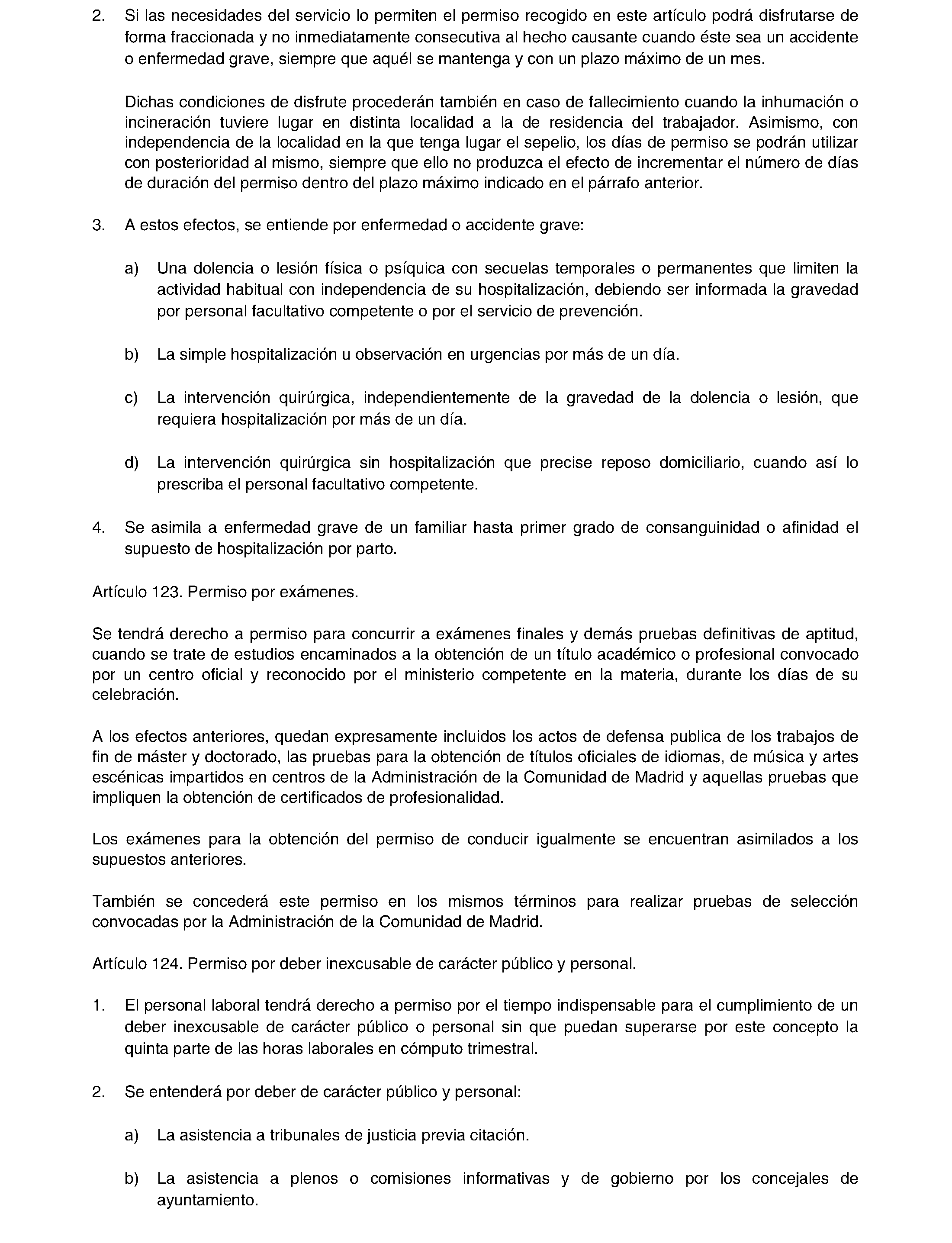 2. Si las necesidades del servicio lo permiten el permiso recogido en este artículo podrá disfrutarse de forma fraccionada y no inmediatamente consecutiva al hecho causante cuando éste sea un accidente o enfermedad grave, siempre que aquél se mantenga y con un plazo máximo de un mes.

Dichas condiciones de disfrute procederán también en caso de fallecimiento cuando la inhumación o incineración tuviere lugar en distinta localidad a la de residencia del trabajador. Asimismo, con independencia de la localidad en la que tenga lugar el sepelio, los días de permiso se podrán utilizar con posterioridad al mismo, siempre que ello no produzca el efecto de incrementar el número de días de duración del permiso dentro del plazo máximo indicado en el párrafo anterior.

3. A estos efectos, se entiende por enfermedad o accidente grave:

a) Una dolencia o lesión física o psíquica con secuelas temporales o permanentes que limiten la actividad habitual con independencia de su hospitalización, debiendo ser informada la gravedad por personal facultativo competente o por el servicio de prevención.

b) La simple hospitalización u observación en urgencias por más de un día.

c) La intervención quirúrgica, independientemente de la gravedad de la dolencia o lesión, que requiera hospitalización por más de un día.

d) La intervención quirúrgica sin hospitalización que precise reposo domiciliario, cuando así lo prescriba el personal facultativo competente.

4. Se asimila a enfermedad grave de un familiar hasta primer grado de consanguinidad o afinidad el supuesto de hospitalización por parto.

Artículo 123. Permiso por exámenes.

Se tendrá derecho a permiso para concurrir a exámenes finales y demás pruebas definitivas de aptitud, cuando se trate de estudios encaminados a la obtención de un título académico o profesional convocado por un centro oficial y reconocido por el ministerio competente en la materia, durante los días de su celebración.

A los efectos anteriores, quedan expresamente incluidos los actos de defensa publica de los trabajos de fin de máster y doctorado, las pruebas para la obtención de títulos oficiales de idiomas, de música y artes escénicas impartidos en centros de la Administración de la Comunidad de Madrid y aquellas pruebas que impliquen la obtención de certificados de profesionalidad.

Los exámenes para la obtención del permiso de conducir igualmente se encuentran asimilados a los supuestos anteriores.

También se concederá este permiso en los mismos términos para realizar pruebas de selección convocadas por la Administración de la Comunidad de Madrid.

Artículo 124. Permiso por deber inexcusable de carácter público y personal.

1. El personal laboral tendrá derecho a permiso por el tiempo indispensable para el cumplimiento de un deber inexcusable de carácter público o personal sin que puedan superarse por este concepto la quinta parte de las horas laborales en cómputo trimestral.

2. Se entenderá por deber de carácter público y personal:

a) La asistencia a tribunales de justicia previa citación.

b) La asistencia a plenos o comisiones informativas y de gobierno por los concejales de ayuntamiento.